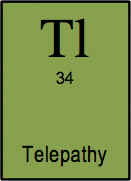 Tl

34

Telepathy